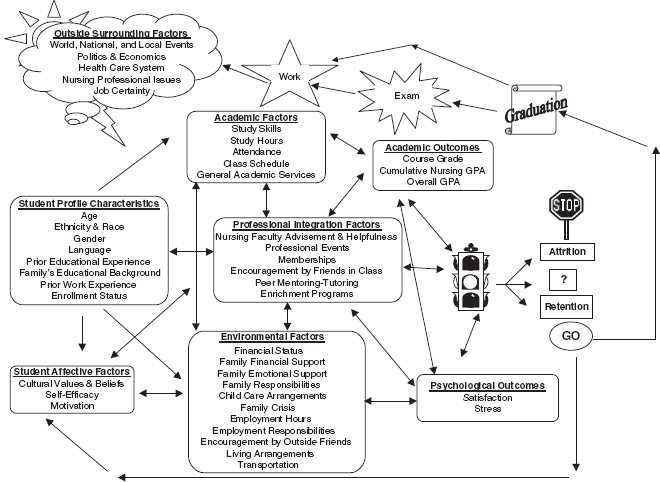 Outside Surrounding Factors
World, National, and Local Events
Politics & Economics
Health Care System
Nursing Professional Issues
Job Certainty

Work

Exam

Graduation

Academic Factors
Study Skills
Study Hours
Attendance
Class Schedule
General Academic Services

Academic Outcomes
Course Grade
Cumulative Nursing GPA
Overall GPA

Student Profile Characteristics
Age
Ethnicity & Race
Gender
Language
Prior Educational Experience
Family's Educational Background
Prior Work Experience
Enrollment Status

Professional Integration Factors
Nursing Faculty Advisement & Helpfulness
Professional Events
Memberships
Encouragement by Friends in Class
Peer Mentoring-Tutoring
Enrichment Programs

STOP

Attrition

?

Retention

GO

Student Affective Factors
Cultural Values & Beliefs
Self-Efficacy
Motivation

Environmental Factors
Financial Status
Family Financial Support
Family Emotional Support
Family Responsibilities
Child Care Arrangements
Family Crisis
Employment Hours
Employment Responsibilities
Encouragement by Outside Friends
Living Arrangements
Transportation

Psychological Outcomes
Satisfaction
Stress